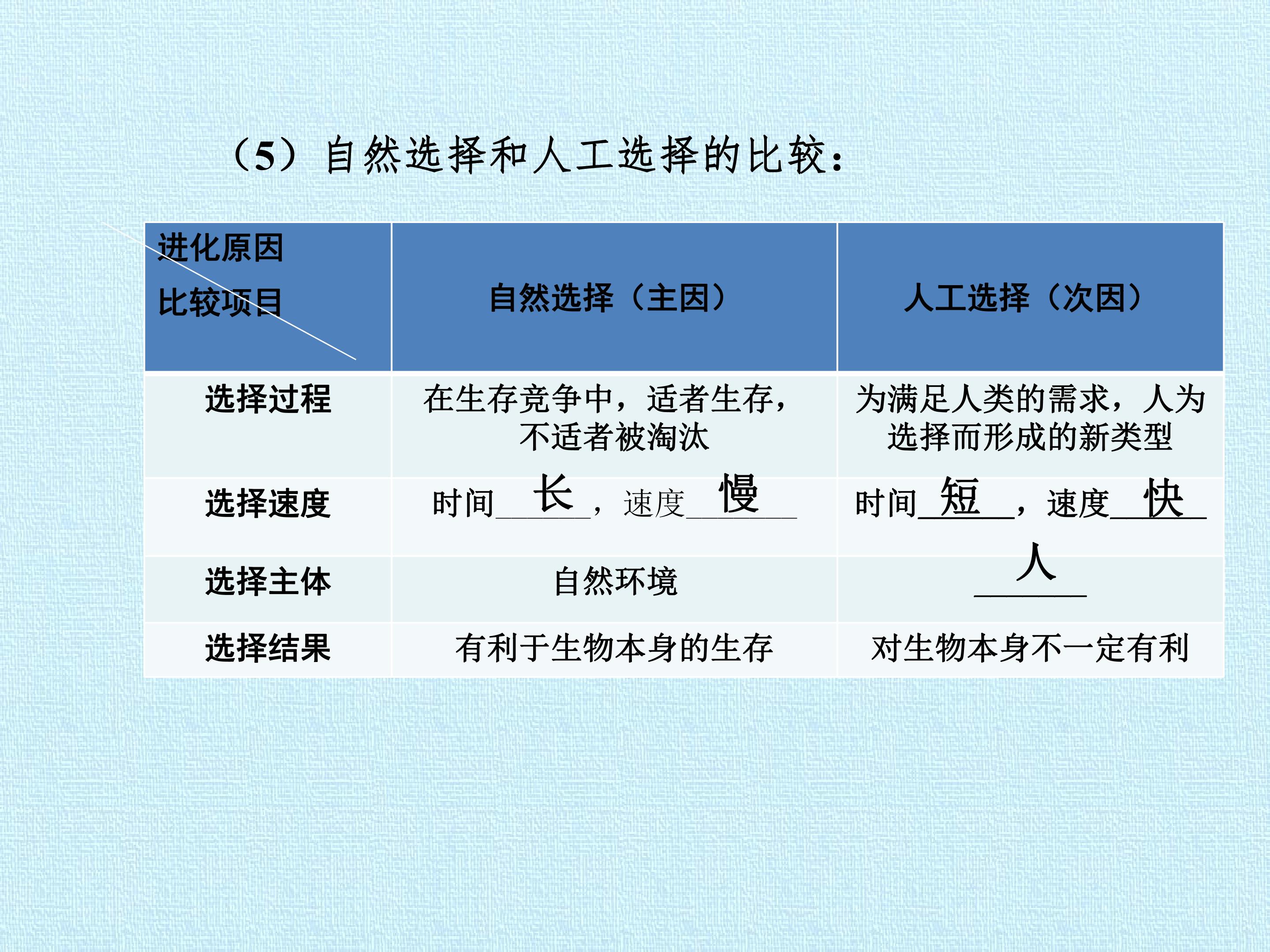 （5）自然选择和人工选择的比较：

| 进化原因 比较项目 | 自然选择（主因） | 人工选择（次因） |
|---|---|---|
| 选择过程 | 在生存竞争中，适者生存，不适者被淘汰 | 为满足人类的需求，人为选择而形成的新类型 |
| 选择速度 | 时间长，速度慢 | 时间短，速度快 |
| 选择主体 | 自然环境 | 人 |
| 选择结果 | 有利于生物本身的生存 | 对生物本身不一定有利 |